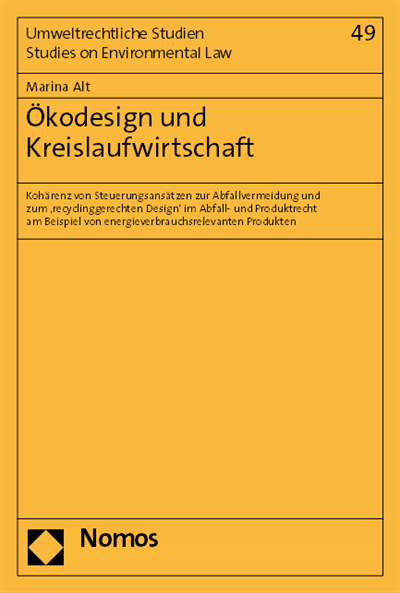 Umweltrechtliche Studien
Studies on Environmental Law

49

Marina Alt

Ökodesign und Kreislaufwirtschaft

Kohärenz von Steuerungsansätzen zur Abfallvermeidung und zum ‚recyclinggerechten Design' im Abfall- und Produktrecht am Beispiel von energieverbrauchsrelevanten Produkten

Nomos